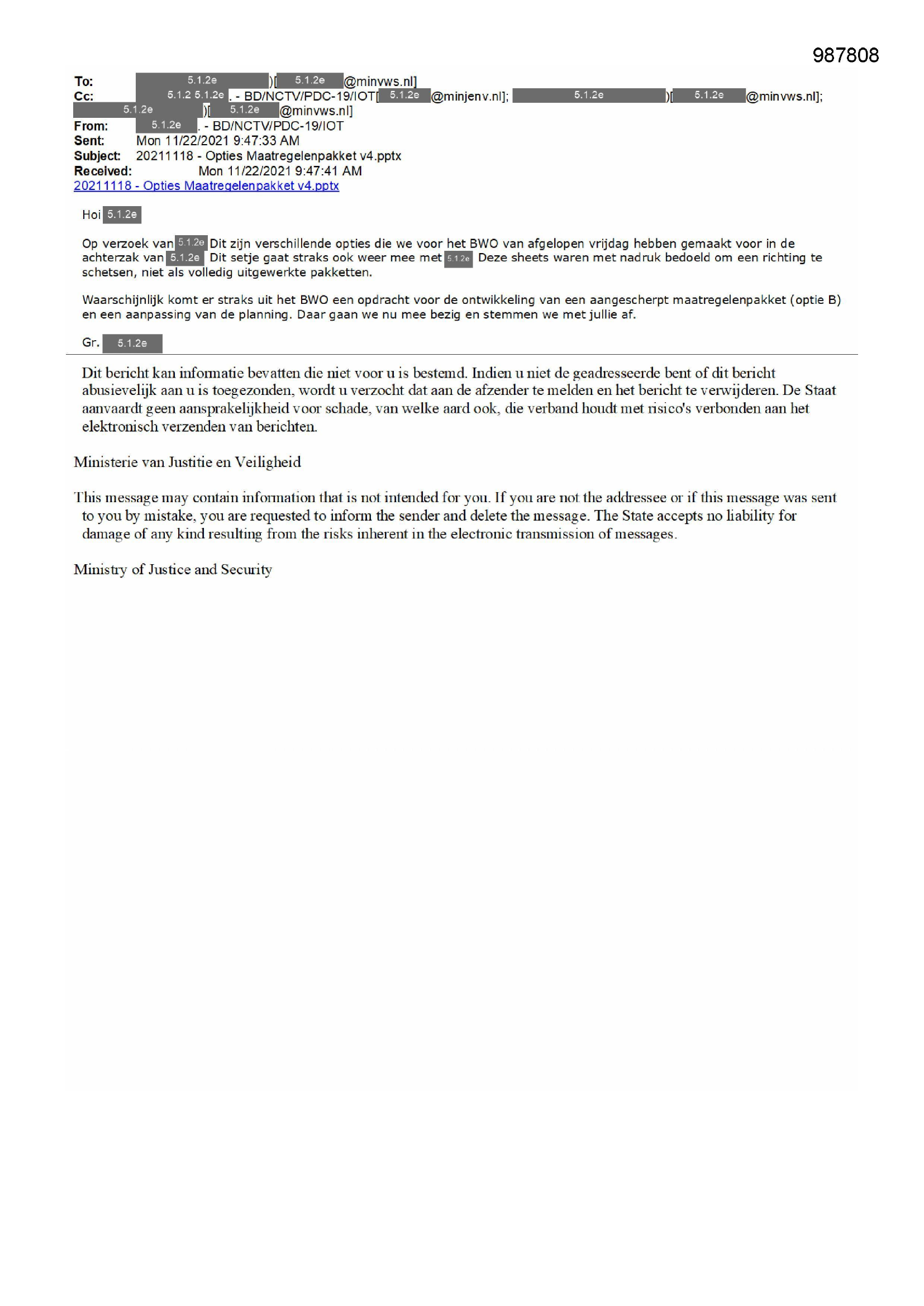 987808

To: 5.1.2e )[ 5.1.2e @minvws.nl]
Cc: 5.1.2 5.1.2e . - BD/NCTV/PDC-19/IOT[ 5.1.2e @minjenv.nl]; 5.1.2e )[ 5.1.2e @minvws.nl]; 5.1.2e )[ 5.1.2e @minvws.nl]
From: 5.1.2e . - BD/NCTV/PDC-19/IOT
Sent: Mon 11/22/2021 9:47:33 AM
Subject: 20211118 - Opties Maatregelenpakket v4.pptx
Received: Mon 11/22/2021 9:47:41 AM
20211118 - Opties Maatregelenpakket v4.pptx

Hoi 5.1.2e

Op verzoek van 5.1.2e Dit zijn verschillende opties die we voor het BWO van afgelopen vrijdag hebben gemaakt voor in de achterzak van 5.1.2e Dit setje gaat straks ook weer mee met 5.1.2e Deze sheets waren met nadruk bedoeld om een richting te schetsen, niet als volledig uitgewerkte pakketten.

Waarschijnlijk komt er straks uit het BWO een opdracht voor de ontwikkeling van een aangescherpt maatregelenpakket (optie B) en een aanpassing van de planning. Daar gaan we nu mee bezig en stemmen we met jullie af.

Gr. 5.1.2e

Dit bericht kan informatie bevatten die niet voor u is bestemd. Indien u niet de geadresseerde bent of dit bericht abusievelijk aan u is toegezonden, wordt u verzocht dat aan de afzender te melden en het bericht te verwijderen. De Staat aanvaardt geen aansprakelijkheid voor schade, van welke aard ook, die verband houdt met risico's verbonden aan het elektronisch verzenden van berichten.

Ministerie van Justitie en Veiligheid

This message may contain information that is not intended for you. If you are not the addressee or if this message was sent to you by mistake, you are requested to inform the sender and delete the message. The State accepts no liability for damage of any kind resulting from the risks inherent in the electronic transmission of messages.

Ministry of Justice and Security